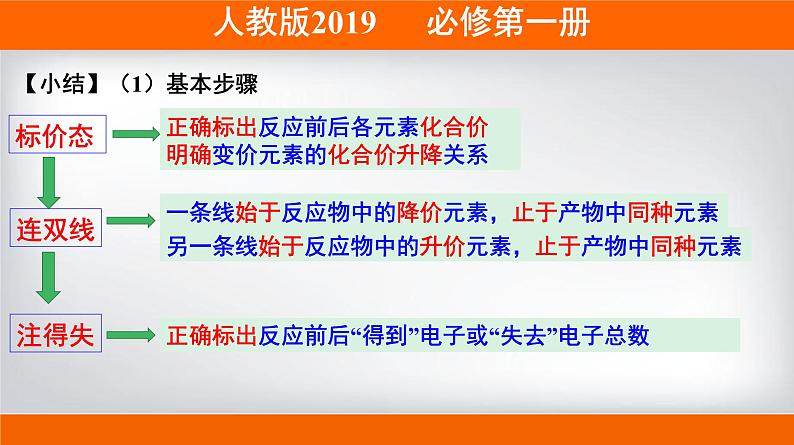 人教版2019　　必修第一册

【小结】（1）基本步骤

标价态

正确标出反应前后各元素化合价
明确变价元素的化合价升降关系

连双线

一条线始于反应物中的降价元素，止于产物中同种元素
另一条线始于反应物中的升价元素，止于产物中同种元素

注得失

正确标出反应前后“得到”电子或“失去”电子总数